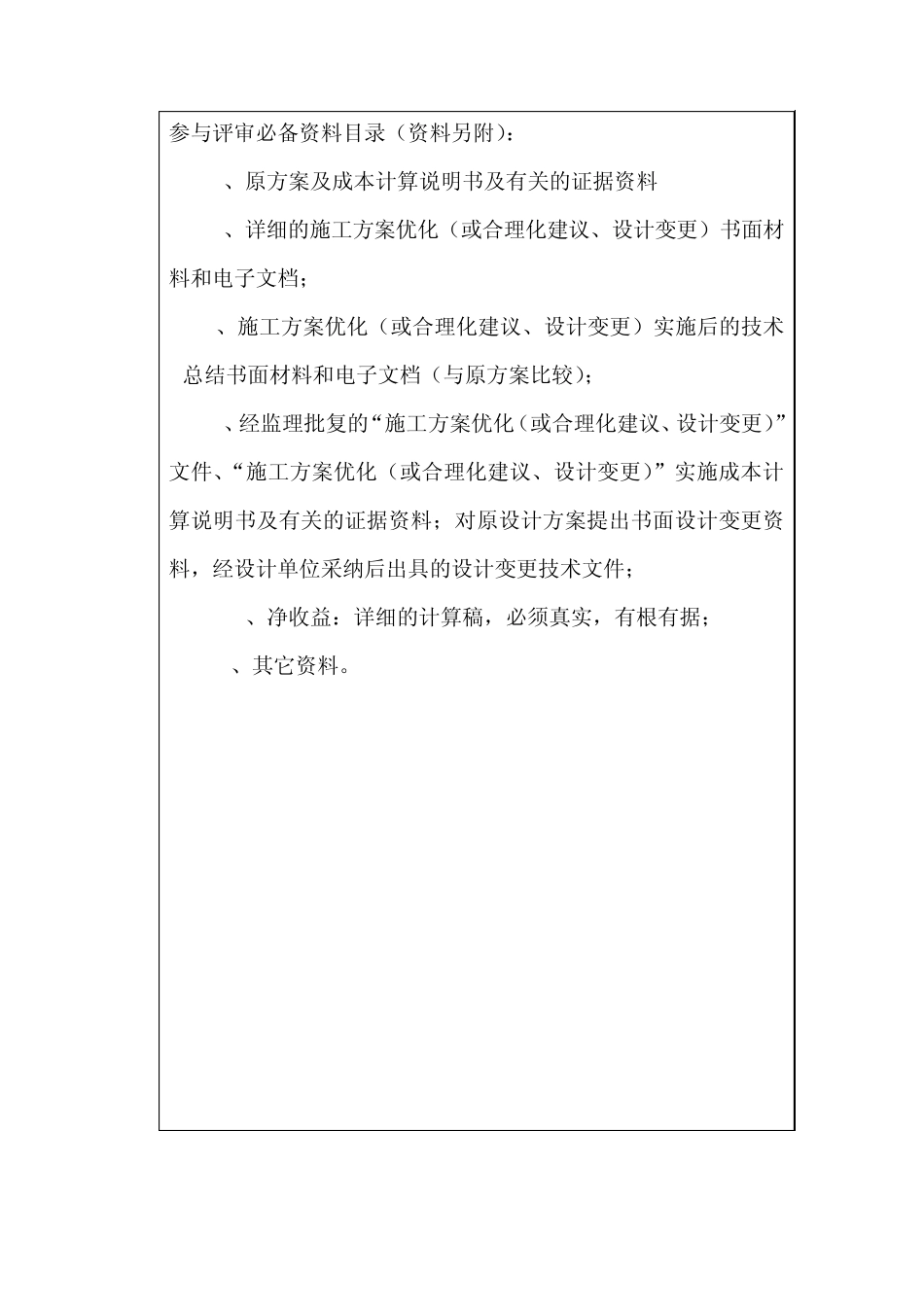 参与评审必备资料目录（资料另附）：

、原方案及成本计算说明书及有关的证据资料

、详细的施工方案优化（或合理化建议、设计变更）书面材料和电子文档；

、施工方案优化（或合理化建议、设计变更）实施后的技术总结书面材料和电子文档（与原方案比较）；

、经监理批复的“施工方案优化（或合理化建议、设计变更）”文件、“施工方案优化（或合理化建议、设计变更）”实施成本计算说明书及有关的证据资料；对原设计方案提出书面设计变更资料，经设计单位采纳后出具的设计变更技术文件；

、净收益：详细的计算稿，必须真实，有根有据；

、其它资料。